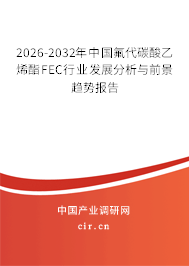 2026-2032年中国氟代碳酸乙烯酯FEC行业发展分析与前景趋势报告

中国产业调研网

cir.cn